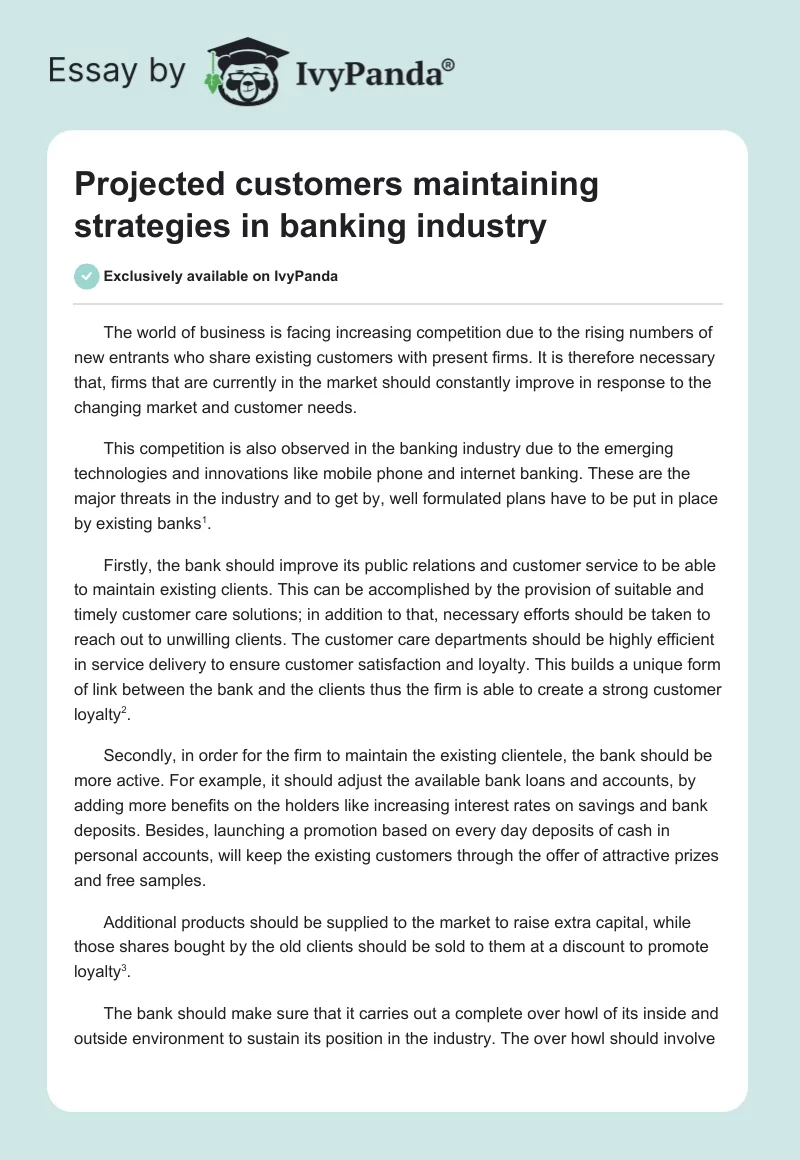 Essay by IvyPanda®

Projected customers maintaining strategies in banking industry

Exclusively available on IvyPanda

The world of business is facing increasing competition due to the rising numbers of new entrants who share existing customers with present firms. It is therefore necessary that, firms that are currently in the market should constantly improve in response to the changing market and customer needs.

This competition is also observed in the banking industry due to the emerging technologies and innovations like mobile phone and internet banking. These are the major threats in the industry and to get by, well formulated plans have to be put in place by existing banks$^1$.

Firstly, the bank should improve its public relations and customer service to be able to maintain existing clients. This can be accomplished by the provision of suitable and timely customer care solutions; in addition to that, necessary efforts should be taken to reach out to unwilling clients. The customer care departments should be highly efficient in service delivery to ensure customer satisfaction and loyalty. This builds a unique form of link between the bank and the clients thus the firm is able to create a strong customer loyalty$^2$.

Secondly, in order for the firm to maintain the existing clientele, the bank should be more active. For example, it should adjust the available bank loans and accounts, by adding more benefits on the holders like increasing interest rates on savings and bank deposits. Besides, launching a promotion based on every day deposits of cash in personal accounts, will keep the existing customers through the offer of attractive prizes and free samples.

Additional products should be supplied to the market to raise extra capital, while those shares bought by the old clients should be sold to them at a discount to promote loyalty$^3$.

The bank should make sure that it carries out a complete over howl of its inside and outside environment to sustain its position in the industry. The over howl should involve